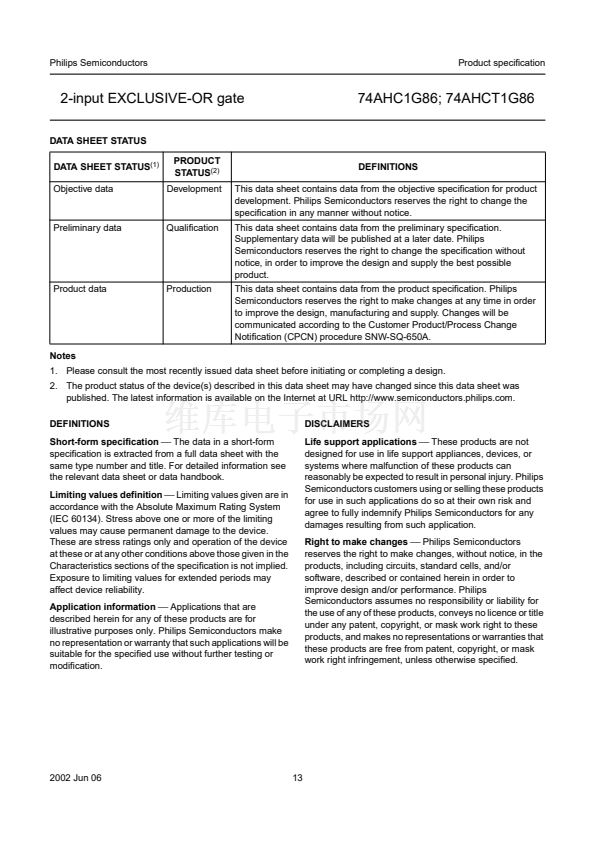 Philips Semiconductors

Product specification

2-input EXCLUSIVE-OR gate

74AHC1G86; 74AHCT1G86

DATA SHEET STATUS

| DATA SHEET STATUS$^{(1)}$ | PRODUCT STATUS$^{(2)}$ | DEFINITIONS |
|---|---|---|
| Objective data | Development | This data sheet contains data from the objective specification for product development. Philips Semiconductors reserves the right to change the specification in any manner without notice. |
| Preliminary data | Qualification | This data sheet contains data from the preliminary specification. Supplementary data will be published at a later date. Philips Semiconductors reserves the right to change the specification without notice, in order to improve the design and supply the best possible product. |
| Product data | Production | This data sheet contains data from the product specification. Philips Semiconductors reserves the right to make changes at any time in order to improve the design, manufacturing and supply. Changes will be communicated according to the Customer Product/Process Change Notification (CPCN) procedure SNW-SQ-650A. |

Notes

1. Please consult the most recently issued data sheet before initiating or completing a design.

2. The product status of the device(s) described in this data sheet may have changed since this data sheet was published. The latest information is available on the Internet at URL http://www.semiconductors.philips.com.

维库电子市场网

DEFINITIONS

Short-form specification — The data in a short-form specification is extracted from a full data sheet with the same type number and title. For detailed information see the relevant data sheet or data handbook.

Limiting values definition — Limiting values given are in accordance with the Absolute Maximum Rating System (IEC 60134). Stress above one or more of the limiting values may cause permanent damage to the device. These are stress ratings only and operation of the device at these or at any other conditions above those given in the Characteristics sections of the specification is not implied. Exposure to limiting values for extended periods may affect device reliability.

Application information — Applications that are described herein for any of these products are for illustrative purposes only. Philips Semiconductors make no representation or warranty that such applications will be suitable for the specified use without further testing or modification.

DISCLAIMERS

Life support applications — These products are not designed for use in life support appliances, devices, or systems where malfunction of these products can reasonably be expected to result in personal injury. Philips Semiconductors customers using or selling these products for use in such applications do so at their own risk and agree to fully indemnify Philips Semiconductors for any damages resulting from such application.

Right to make changes — Philips Semiconductors reserves the right to make changes, without notice, in the products, including circuits, standard cells, and/or software, described or contained herein in order to improve design and/or performance. Philips Semiconductors assumes no responsibility or liability for the use of any of these products, conveys no licence or title under any patent, copyright, or mask work right to these products, and makes no representations or warranties that these products are free from patent, copyright, or mask work right infringement, unless otherwise specified.

2002 Jun 06

13